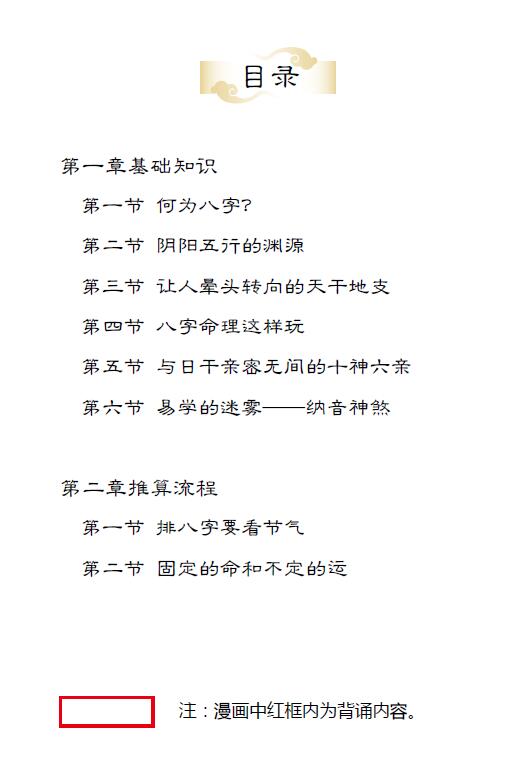 目录

第一章基础知识

第一节 何为八字?

第二节 阴阳五行的渊源

第三节 让人晕头转向的天干地支

第四节 八字命理这样玩

第五节 与日干亲密无间的十神六亲

第六节 易学的迷雾——纳音神煞

第二章推算流程

第一节 排八字要看节气

第二节 固定的命和不定的运

注：漫画中红框内为背诵内容。